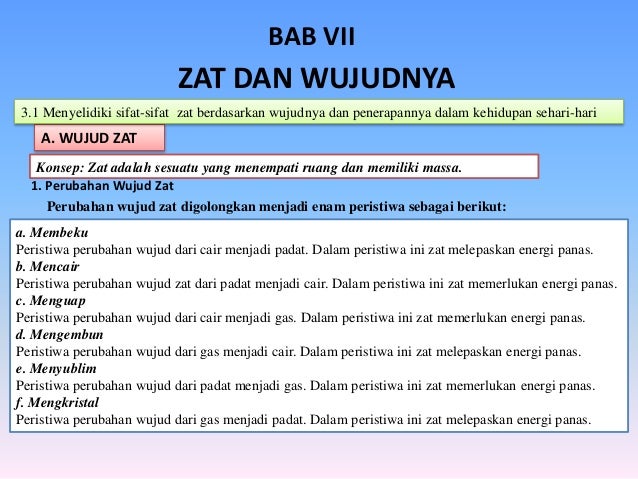 BAB VII

ZAT DAN WUJUDNYA

3.1 Menyelidiki sifat-sifat zat berdasarkan wujudnya dan penerapannya dalam kehidupan sehari-hari

A. WUJUD ZAT

Konsep: Zat adalah sesuatu yang menempati ruang dan memiliki massa.

1. Perubahan Wujud Zat

Perubahan wujud zat digolongkan menjadi enam peristiwa sebagai berikut:

a. Membeku
Peristiwa perubahan wujud dari cair menjadi padat. Dalam peristiwa ini zat melepaskan energi panas.

b. Mencair
Peristiwa perubahan wujud zat dari padat menjadi cair. Dalam peristiwa ini zat memerlukan energi panas.

c. Menguap
Peristiwa perubahan wujud dari cair menjadi gas. Dalam peristiwa ini zat memerlukan energi panas.

d. Mengembun
Peristiwa perubahan wujud dari gas menjadi cair. Dalam peristiwa ini zat melepaskan energi panas.

e. Menyublim
Peristiwa perubahan wujud dari padat menjadi gas. Dalam peristiwa ini zat memerlukan energi panas.

f. Mengkristal
Peristiwa perubahan wujud dari gas menjadi padat. Dalam peristiwa ini zat melepaskan energi panas.